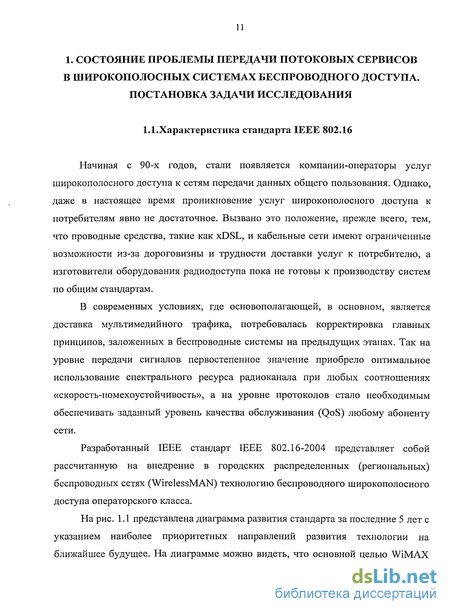 11

1. СОСТОЯНИЕ ПРОБЛЕМЫ ПЕРЕДАЧИ ПОТОКОВЫХ СЕРВИСОВ В ШИРОКОПОЛОСНЫХ СИСТЕМАХ БЕСПРОВОДНОГО ДОСТУПА. ПОСТАНОВКА ЗАДАЧИ ИССЛЕДОВАНИЯ

1.1.Характеристика стандарта IEEE 802.16

Начиная с 90-х годов, стали появляется компании-операторы услуг широкополосного доступа к сетям передачи данных общего пользования. Однако, даже в настоящее время проникновение услуг широкополосного доступа к потребителям явно не достаточное. Вызвано это положение, прежде всего, тем, что проводные средства, такие как xDSL, и кабельные сети имеют ограниченные возможности из-за дороговизны и трудности доставки услуг к потребителю, а изготовители оборудования радиодоступа пока не готовы к производству систем по общим стандартам.

В современных условиях, где основополагающей, в основном, является доставка мультимедийного трафика, потребовалась корректировка главных принципов, заложенных в беспроводные системы на предыдущих этапах. Так на уровне передачи сигналов первостепенное значение приобрело оптимальное использование спектрального ресурса радиоканала при любых соотношениях «скорость-помехоустойчивость», а на уровне протоколов стало необходимым обеспечивать заданный уровень качества обслуживания (QoS) любому абоненту сети.

Разработанный IEEE стандарт IEEE 802.16-2004 представляет собой рассчитанную на внедрение в городских распределенных (региональных) беспроводных сетях (WirelessMAN) технологию беспроводного широкополосного доступа операторского класса.

На рис. 1.1 представлена диаграмма развития стандарта за последние 5 лет с указанием наиболее приоритетных направлений развития технологии на ближайшее будущее. На диаграмме можно видеть, что основной целью WiMAX

dsLib.net
библиотека диссертаций